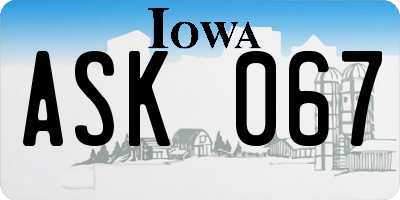 IOWA

ASK 067